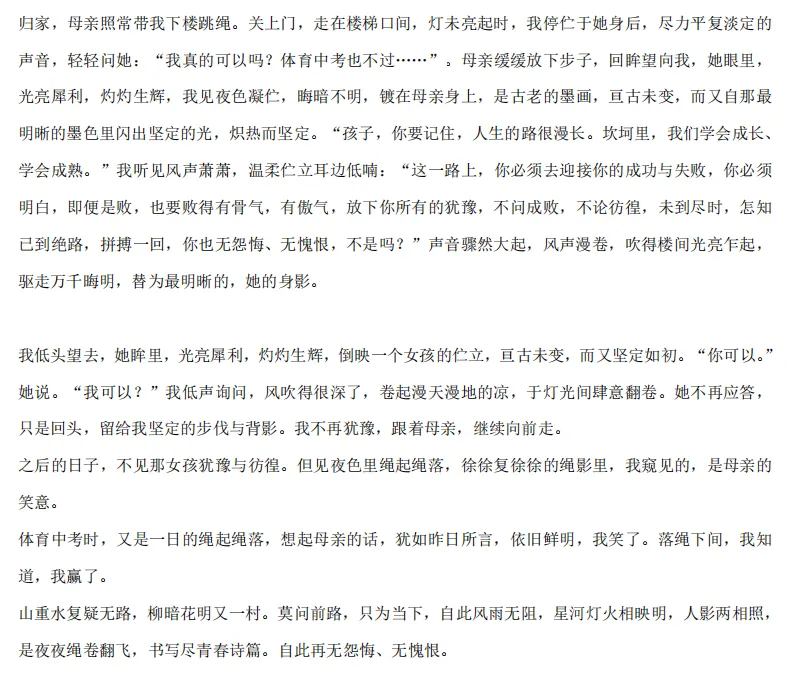 归家，母亲照常带我下楼跳绳。关上门，走在楼梯口间，灯未亮起时，我停伫于她身后，尽力平复淡定的声音，轻轻问她：“我真的可以吗？体育中考也不过……”。母亲缓缓放下步子，回眸望向我，她眼里，光亮犀利，灼灼生辉，我见夜色凝伫，晦暗不明，镀在母亲身上，是古老的墨画，亘古未变，而又自那最明晰的墨色里闪出坚定的光，炽热而坚定。“孩子，你要记住，人生的路很漫长。坎坷里，我们学会成长、学会成熟。”我听见风声萧萧，温柔伫立耳边低喃：“这一路上，你必须去迎接你的成功与失败，你必须明白，即便是败，也要败得有骨气，有傲气，放下你所有的犹豫，不问成败，不论彷徨，未到尽时，怎知已到绝路，拼搏一回，你也无怨悔、无愧恨，不是吗？”声音骤然大起，风声漫卷，吹得楼间光亮乍起，驱走万千晦明，替为最明晰的，她的身影。

我低头望去，她眸里，光亮犀利，灼灼生辉，倒映一个女孩的伫立，亘古未变，而又坚定如初。“你可以。”她说。“我可以？”我低声询问，风吹得很深了，卷起漫天漫地的凉，于灯光间肆意翻卷。她不再应答，只是回头，留给我坚定的步伐与背影。我不再犹豫，跟着母亲，继续向前走。

之后的日子，不见那女孩犹豫与彷徨。但见夜色里绳起绳落，徐徐复徐徐的绳影里，我窥见的，是母亲的笑意。

体育中考时，又是一日的绳起绳落，想起母亲的话，犹如昨日所言，依旧鲜明，我笑了。落绳下间，我知道，我赢了。

山重水复疑无路，柳暗花明又一村。莫问前路，只为当下，自此风雨无阻，星河灯火相映明，人影两相照，是夜夜绳卷翻飞，书写尽青春诗篇。自此再无怨悔、无愧恨。